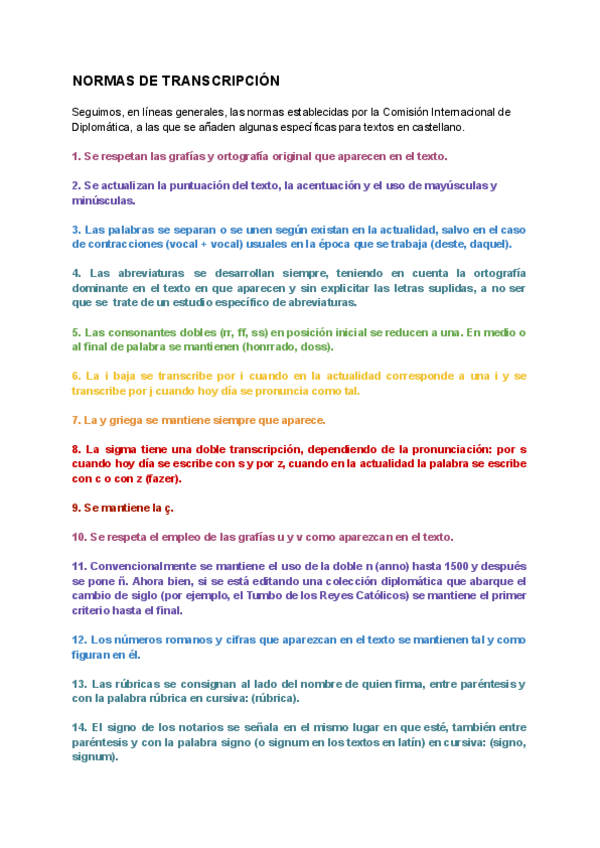 NORMAS DE TRANSCRIPCIÓN

Seguimos, en líneas generales, las normas establecidas por la Comisión Internacional de Diplomática, a las que se añaden algunas específicas para textos en castellano.

1. Se respetan las grafías y ortografía original que aparecen en el texto.

2. Se actualizan la puntuación del texto, la acentuación y el uso de mayúsculas y minúsculas.

3. Las palabras se separan o se unen según existan en la actualidad, salvo en el caso de contracciones (vocal + vocal) usuales en la época que se trabaja (deste, daquel).

4. Las abreviaturas se desarrollan siempre, teniendo en cuenta la ortografía dominante en el texto en que aparecen y sin explicitar las letras suplidas, a no ser que se trate de un estudio específico de abreviaturas.

5. Las consonantes dobles (rr, ff, ss) en posición inicial se reducen a una. En medio o al final de palabra se mantienen (honrrado, doss).

6. La i baja se transcribe por i cuando en la actualidad corresponde a una i y se transcribe por j cuando hoy día se pronuncia como tal.

7. La y griega se mantiene siempre que aparece.

8. La sigma tiene una doble transcripción, dependiendo de la pronunciación: por s cuando hoy día se escribe con s y por z, cuando en la actualidad la palabra se escribe con c o con z (fazer).

9. Se mantiene la ç.

10. Se respeta el empleo de las grafías u y v como aparezcan en el texto.

11. Convencionalmente se mantiene el uso de la doble n (anno) hasta 1500 y después se pone ñ. Ahora bien, si se está editando una colección diplomática que abarque el cambio de siglo (por ejemplo, el Tumbo de los Reyes Católicos) se mantiene el primer criterio hasta el final.

12. Los números romanos y cifras que aparezcan en el texto se mantienen tal y como figuran en él.

13. Las rúbricas se consignan al lado del nombre de quien firma, entre paréntesis y con la palabra rúbrica en cursiva: (rúbrica).

14. El signo de los notarios se señala en el mismo lugar en que esté, también entre paréntesis y con la palabra signo (o signum en los textos en latín) en cursiva: (signo, signum).